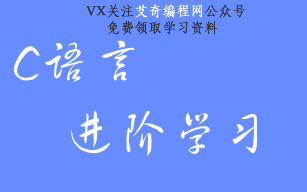 VX关注艾奇编程网公众号
免费领取学习资料

C语言

进阶学习